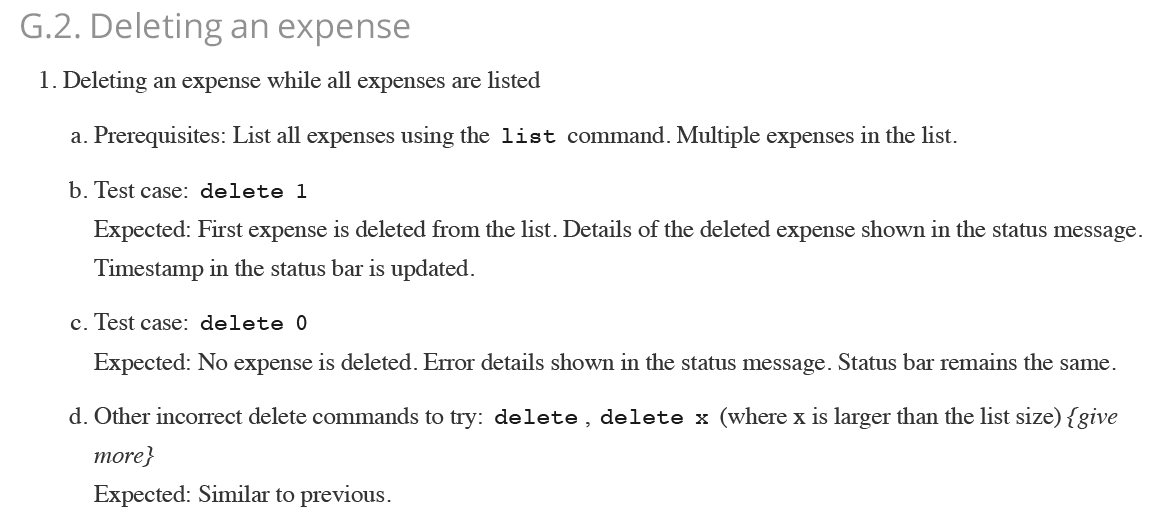 G.2. Deleting an expense

1. Deleting an expense while all expenses are listed

a. Prerequisites: List all expenses using the list command. Multiple expenses in the list.

b. Test case: delete 1

Expected: First expense is deleted from the list. Details of the deleted expense shown in the status message. Timestamp in the status bar is updated.

c. Test case: delete 0

Expected: No expense is deleted. Error details shown in the status message. Status bar remains the same.

d. Other incorrect delete commands to try: delete , delete x (where x is larger than the list size) {give more}

Expected: Similar to previous.